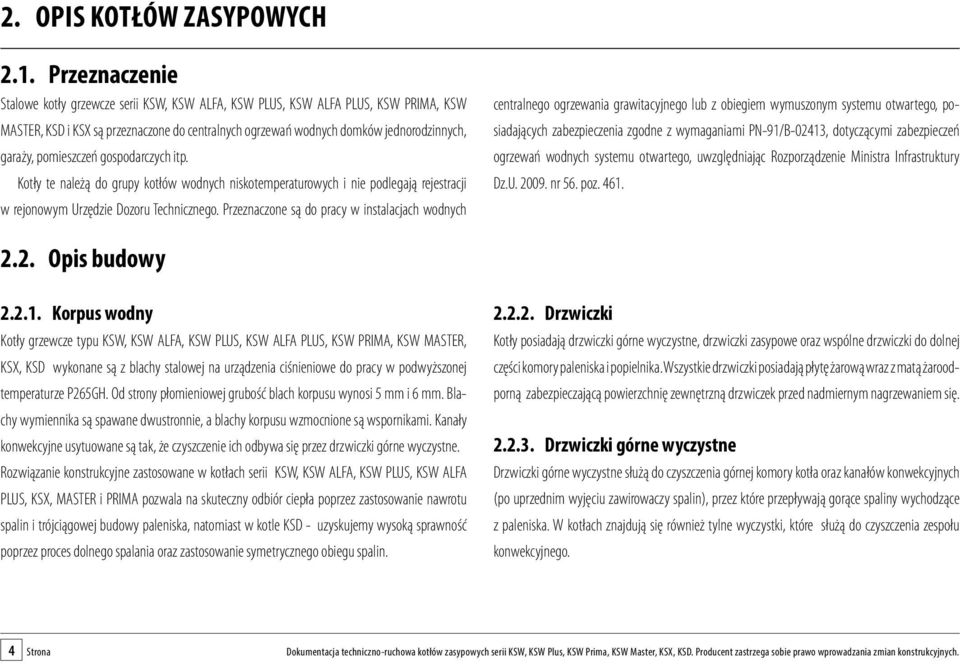 2. OPIS KOTŁÓW ZASYPOWYCH

2.1. Przeznaczenie

Stalowe kotły grzewcze serii KSW, KSW ALFA, KSW PLUS, KSW ALFA PLUS, KSW PRIMA, KSW MASTER, KSD i KSX są przeznaczone do centralnych ogrzewań wodnych domków jednorodzinnych, garaży, pomieszczeń gospodarczych itp.

Kotły te należą do grupy kotłów wodnych niskotemperaturowych i nie podlegają rejestracji w rejonowym Urzędzie Dozoru Technicznego. Przeznaczone są do pracy w instalacjach wodnych centralnego ogrzewania grawitacyjnego lub z obiegiem wymuszonym systemu otwartego, posiadających zabezpieczenia zgodne z wymaganiami PN-91/B-02413, dotyczącymi zabezpieczeń ogrzewań wodnych systemu otwartego, uwzględniając Rozporządzenie Ministra Infrastruktury Dz.U. 2009. nr 56. poz. 461.

2.2. Opis budowy

2.2.1. Korpus wodny

Kotły grzewcze typu KSW, KSW ALFA, KSW PLUS, KSW ALFA PLUS, KSW PRIMA, KSW MASTER, KSX, KSD wykonane są z blachy stalowej na urządzenia ciśnieniowe do pracy w podwyższonej temperaturze P265GH. Od strony płomieniowej grubość blach korpusu wynosi 5 mm i 6 mm. Blachy wymiennika są spawane dwustronnie, a blachy korpusu wzmocnione są wspornikami. Kanały konwekcyjne usytuowane są tak, że czyszczenie ich odbywa się przez drzwiczki górne wyczystne. Rozwiązanie konstrukcyjne zastosowane w kotłach serii KSW, KSW ALFA, KSW PLUS, KSW ALFA PLUS, KSX, MASTER i PRIMA pozwala na skuteczny odbiór ciepła poprzez zastosowanie nawrotu spalin i trójciągowej budowy paleniska, natomiast w kotle KSD - uzyskujemy wysoką sprawność poprzez proces dolnego spalania oraz zastosowanie symetrycznego obiegu spalin.

2.2.2. Drzwiczki

Kotły posiadają drzwiczki górne wyczystne, drzwiczki zasypowe oraz wspólne drzwiczki do dolnej części komory paleniska i popielnika. Wszystkie drzwiczki posiadają płytę żarową wraz z matą żaroodporną zabezpieczającą powierzchnię zewnętrzną drzwiczek przed nadmiernym nagrzewaniem się.

2.2.3. Drzwiczki górne wyczystne

Drzwiczki górne wyczystne służą do czyszczenia górnej komory kotła oraz kanałów konwekcyjnych (po uprzednim wyjęciu zawirowaczy spalin), przez które przepływają gorące spaliny wychodzące z paleniska. W kotłach znajdują się również tylne wyczystki, które służą do czyszczenia zespołu konwekcyjnego.

4 Strona

Dokumentacja techniczno-ruchowa kotłów zasypowych serii KSW, KSW Plus, KSW Prima, KSW Master, KSX, KSD. Producent zastrzega sobie prawo wprowadzania zmian konstrukcyjnych.